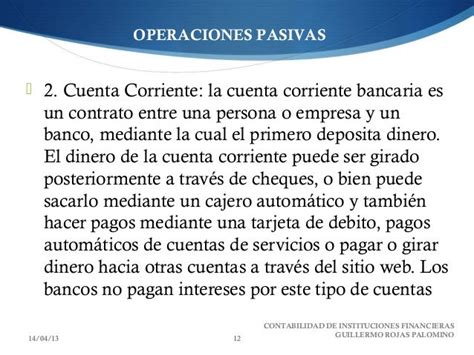 OPERACIONES PASIVAS

2. Cuenta Corriente: la cuenta corriente bancaria es un contrato entre una persona o empresa y un banco, mediante la cual el primero deposita dinero. El dinero de la cuenta corriente puede ser girado posteriormente a través de cheques, o bien puede sacarlo mediante un cajero automático y también hacer pagos mediante una tarjeta de debito, pagos automáticos de cuentas de servicios o pagar o girar dinero hacia otras cuentas a través del sitio web. Los bancos no pagan intereses por este tipo de cuentas

14/04/13

12

CONTABILIDAD DE INSTITUCIONES FINANCIERAS
GUILLERMO ROJAS PALOMINO